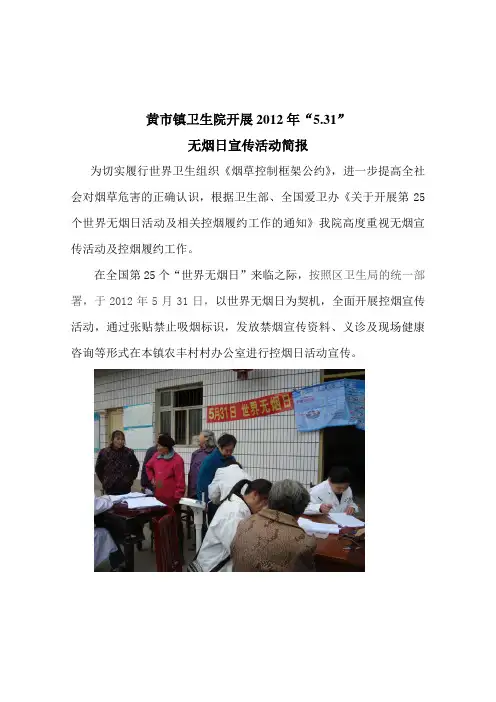 黄市镇卫生院开展2012年“5.31”

无烟日宣传活动简报

为切实履行世界卫生组织《烟草控制框架公约》，进一步提高全社会对烟草危害的正确认识，根据卫生部、全国爱卫办《关于开展第25个世界无烟日活动及相关控烟履约工作的通知》我院高度重视无烟宣传活动及控烟履约工作。

在全国第25个“世界无烟日”来临之际，按照区卫生局的统一部署，于2012年5月31日，以世界无烟日为契机，全面开展控烟宣传活动，通过张贴禁止吸烟标识，发放禁烟宣传资料、义诊及现场健康咨询等形式在本镇农丰村村办公室进行控烟日活动宣传。

5月31日 世界无烟日